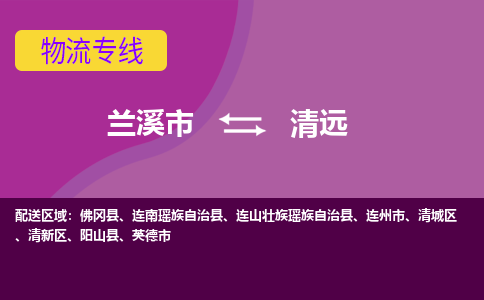 物流专线

兰溪市 清远

配送区域：佛冈县、连南瑶族自治县、连山壮族瑶族自治县、连州市、清城区、清新区、阳山县、英德市